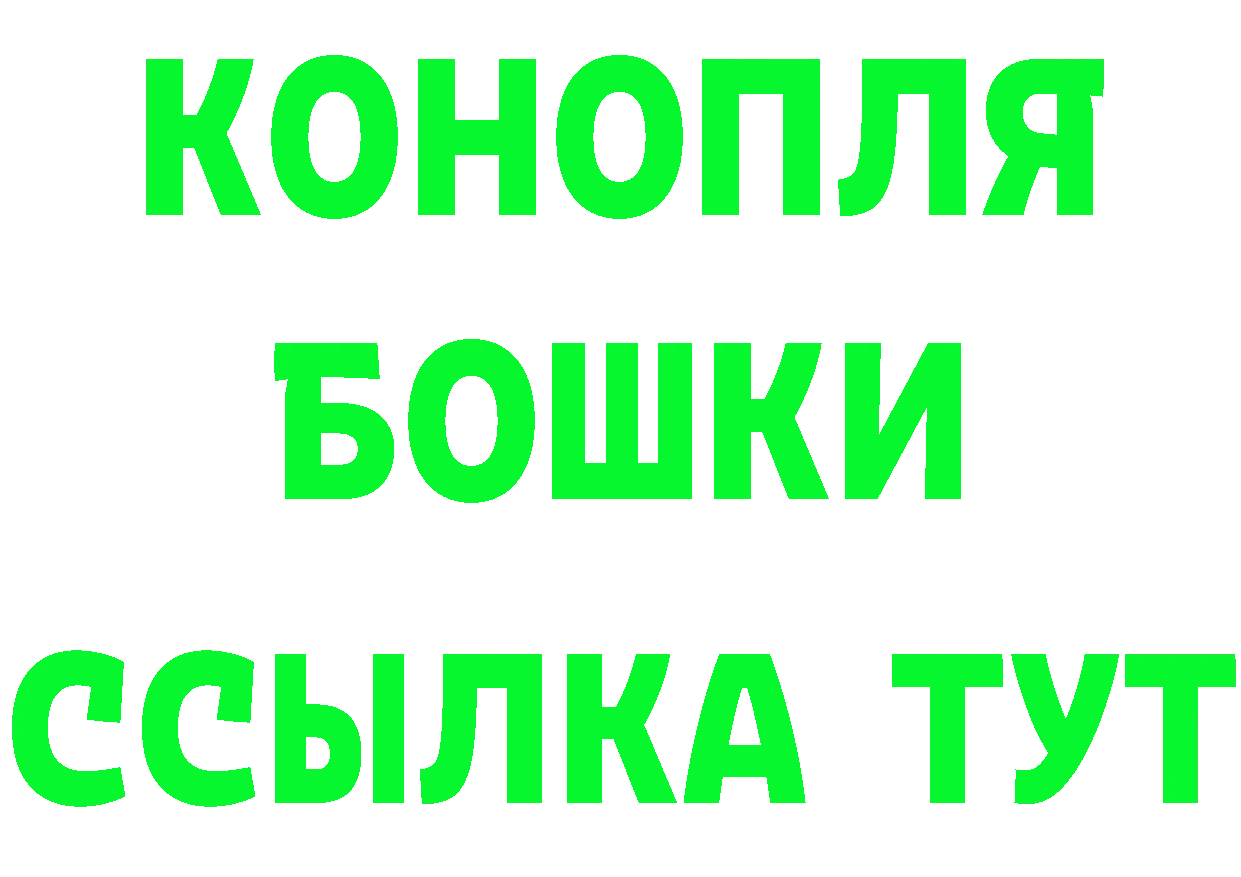 КОНОПЛЯ
БОШКИ
ССЫЛКА ТУТ